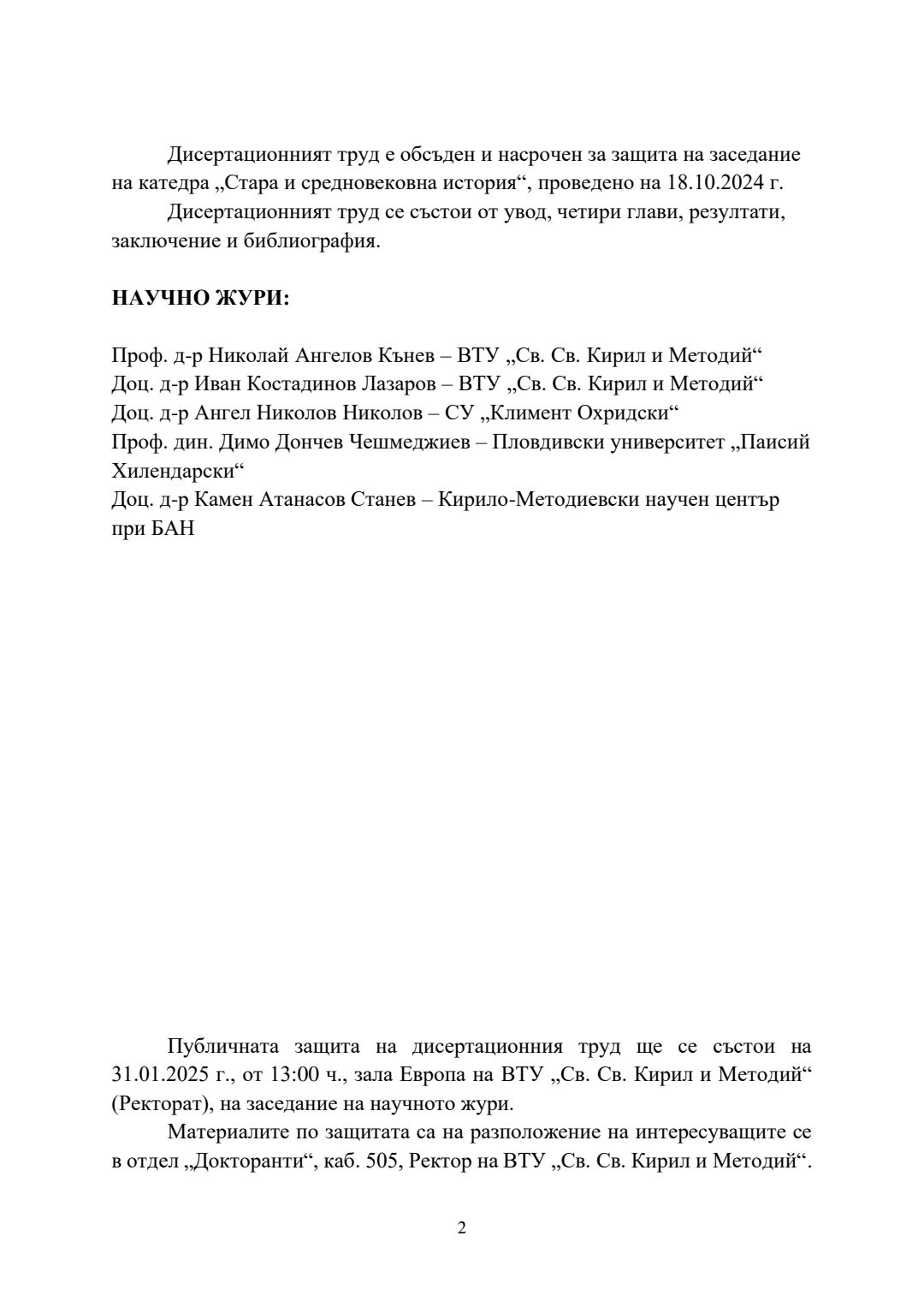 Дисертационният труд е обсъден и насрочен за защита на заседание на катедра „Стара и средновековна история“, проведено на 18.10.2024 г.

Дисертационният труд се състои от увод, четири глави, резултати, заключение и библиография.

**НАУЧНО ЖУРИ:**

Проф. д-р Николай Ангелов Кънев – ВТУ „Св. Св. Кирил и Методий“
Доц. д-р Иван Костадинов Лазаров – ВТУ „Св. Св. Кирил и Методий“
Доц. д-р Ангел Николов Николов – СУ „Климент Охридски“
Проф. дин. Димо Дончев Чешмеджиев – Пловдивски университет „Паисий Хилендарски“
Доц. д-р Камен Атанасов Станев – Кирило-Методиевски научен център при БАН

Публичната защита на дисертационния труд ще се състои на 31.01.2025 г., от 13:00 ч., зала Европа на ВТУ „Св. Св. Кирил и Методий“ (Ректорат), на заседание на научното жури.

Материалите по защитата са на разположение на интересуващите се в отдел „Докторанти“, каб. 505, Ректор на ВТУ „Св. Св. Кирил и Методий“.

2